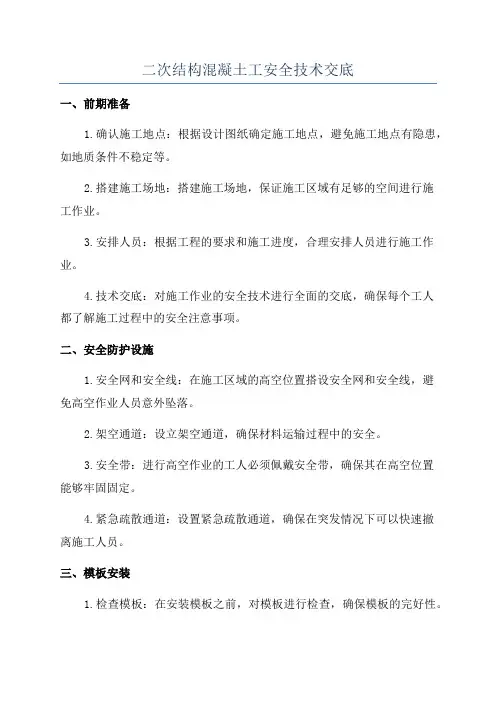 二次结构混凝土工安全技术交底

一、前期准备

1. 确认施工地点：根据设计图纸确定施工地点，避免施工地点有隐患，如地质条件不稳定等。

2. 搭建施工场地：搭建施工场地，保证施工区域有足够的空间进行施工作业。

3. 安排人员：根据工程的要求和施工进度，合理安排人员进行施工作业。

4. 技术交底：对施工作业的安全技术进行全面的交底，确保每个工人都了解施工过程中的安全注意事项。

二、安全防护设施

1. 安全网和安全线：在施工区域的高空位置搭设安全网和安全线，避免高空作业人员意外坠落。

2. 架空通道：设立架空通道，确保材料运输过程中的安全。

3. 安全带：进行高空作业的工人必须佩戴安全带，确保其在高空位置能够牢固固定。

4. 紧急疏散通道：设置紧急疏散通道，确保在突发情况下可以快速撤离施工人员。

三、模板安装

1. 检查模板：在安装模板之前，对模板进行检查，确保模板的完好性。